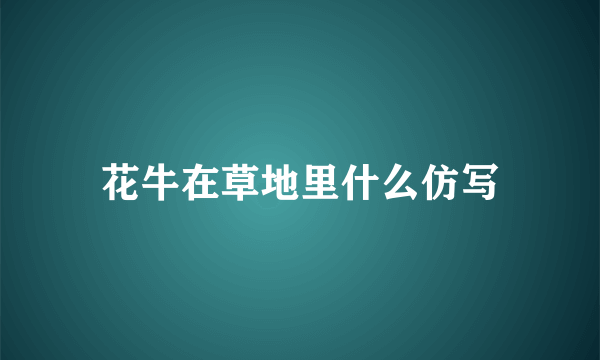 花牛在草地里什么仿写